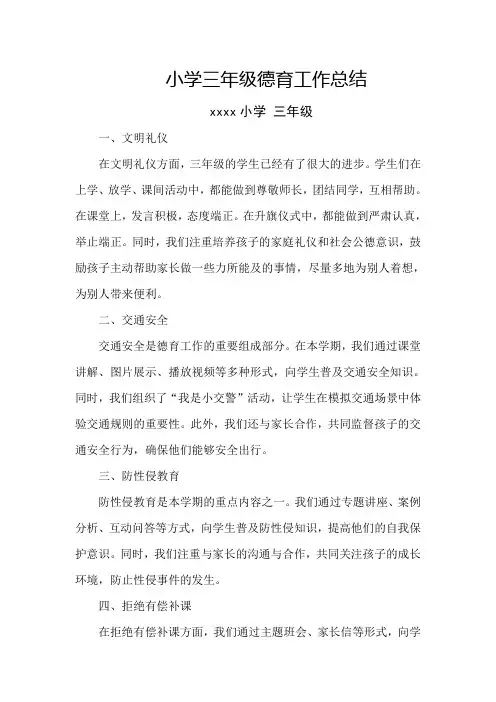 小学三年级德育工作总结

xxxx 小学 三年级

一、文明礼仪

在文明礼仪方面，三年级的学生已经有了很大的进步。学生们在上学、放学、课间活动中，都能做到尊敬师长，团结同学，互相帮助。在课堂上，发言积极，态度端正。在升旗仪式中，都能做到严肃认真，举止端正。同时，我们注重培养孩子的家庭礼仪和社会公德意识，鼓励孩子主动帮助家长做一些力所能及的事情，尽量多地为别人着想，为别人带来便利。

二、交通安全

交通安全是德育工作的重要组成部分。在本学期，我们通过课堂讲解、图片展示、播放视频等多种形式，向学生普及交通安全知识。同时，我们组织了“我是小交警”活动，让学生在模拟交通场景中体验交通规则的重要性。此外，我们还与家长合作，共同监督孩子的交通安全行为，确保他们能够安全出行。

三、防性侵教育

防性侵教育是本学期的重点内容之一。我们通过专题讲座、案例分析、互动问答等方式，向学生普及防性侵知识，提高他们的自我保护意识。同时，我们注重与家长的沟通与合作，共同关注孩子的成长环境，防止性侵事件的发生。

四、拒绝有偿补课

在拒绝有偿补课方面，我们通过主题班会、家长信等形式，向学